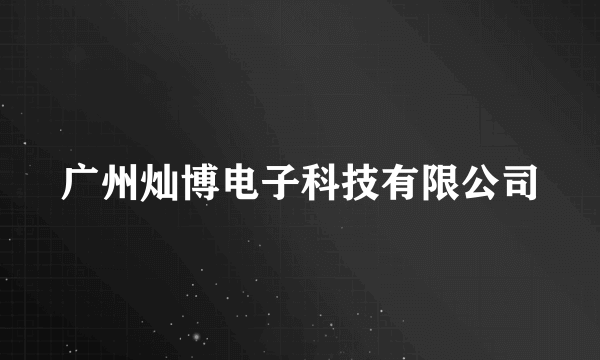 广州灿博电子科技有限公司